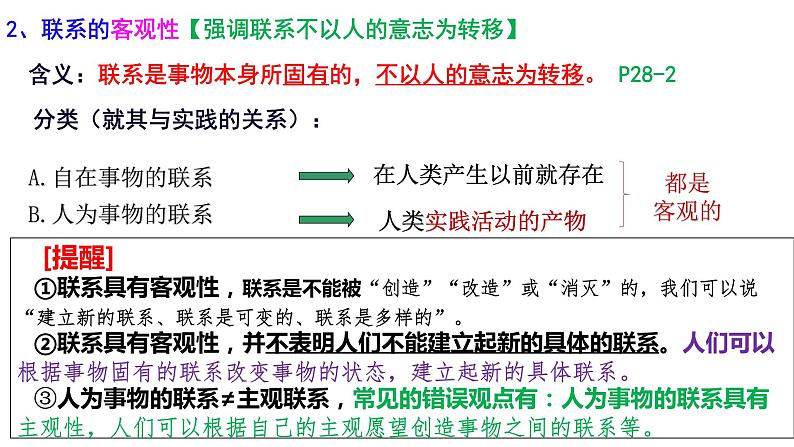 2、联系的客观性【强调联系不以人的意志为转移】

含义：联系是事物本身所固有的，不以人的意志为转移。 P28-2

分类（就其与实践的关系）：

A. 自在事物的联系 在人类产生以前就存在

B. 人为事物的联系 人类实践活动的产物

都是客观的

[提醒]

①联系具有客观性，联系是不能被“创造”“改造”或“消灭”的，我们可以说“建立新的联系、联系是可变的、联系是多样的”。

②联系具有客观性，并不表明人们不能建立起新的具体的联系。人们可以根据事物固有的联系改变事物的状态，建立起新的具体联系。

③人为事物的联系≠主观联系，常见的错误观点有：人为事物的联系具有主观性，人们可以根据自己的主观愿望创造事物之间的联系等。